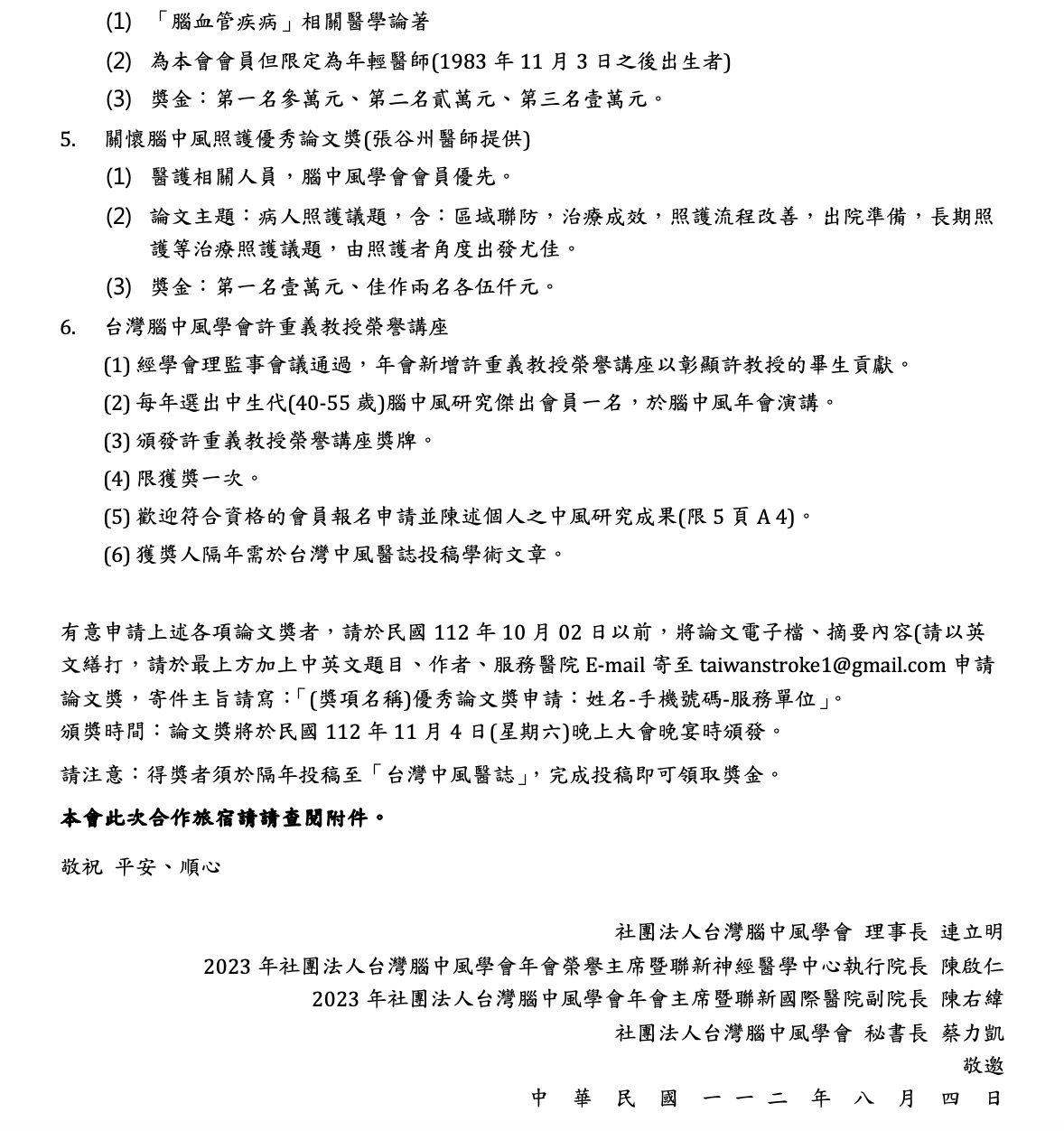 (1) 「腦血管疾病」相關醫學論著

(2) 為本會會員但限定為年輕醫師(1983 年 11 月 3 日之後出生者)

(3) 獎金：第一名參萬元、第二名貳萬元、第三名壹萬元。

5. 關懷腦中風照護優秀論文獎(張谷州醫師提供)

(1) 醫護相關人員，腦中風學會會員優先。

(2) 論文主題：病人照護議題，含：區域聯防，治療成效，照護流程改善，出院準備，長期照護等治療照護議題，由照護者角度出發尤佳。

(3) 獎金：第一名壹萬元、佳作兩名各伍仟元。

6. 台灣腦中風學會許重義教授榮譽講座

(1) 經學會理監事會議通過，年會新增許重義教授榮譽講座以彰顯許教授的畢生貢獻。

(2) 每年選出中生代(40-55 歲)腦中風研究傑出會員一名，於腦中風年會演講。

(3) 頒發許重義教授榮譽講座獎牌。

(4) 限獲獎一次。

(5) 歡迎符合資格的會員報名申請並陳述個人之中風研究成果(限 5 頁 A 4)。

(6) 獲獎人隔年需於台灣中風醫誌投稿學術文章。

有意申請上述各項論文獎者，請於民國 112 年 10 月 02 日以前，將論文電子檔、摘要內容(請以英文繕打，請於最上方加上中英文題目、作者、服務醫院 E-mail 寄至 taiwanstroke1@gmail.com 申請論文獎，寄件主旨請寫：「(獎項名稱)優秀論文獎申請：姓名-手機號碼-服務單位」。
頒獎時間：論文獎將於民國 112 年 11 月 4 日(星期六)晚上大會晚宴時頒發。

請注意：得獎者須於隔年投稿至「台灣中風醫誌」，完成投稿即可領取獎金。

本會此次合作旅宿請請查閱附件。

敬祝 平安、順心

社團法人台灣腦中風學會 理事長 連立明
2023 年社團法人台灣腦中風學會年會榮譽主席暨聯新神經醫學中心執行院長 陳啟仁
2023 年社團法人台灣腦中風學會年會主席暨聯新國際醫院副院長 陳右緯
社團法人台灣腦中風學會 秘書長 蔡力凱
敬邀

中 華 民 國 一 一 二 年 八 月 四 日